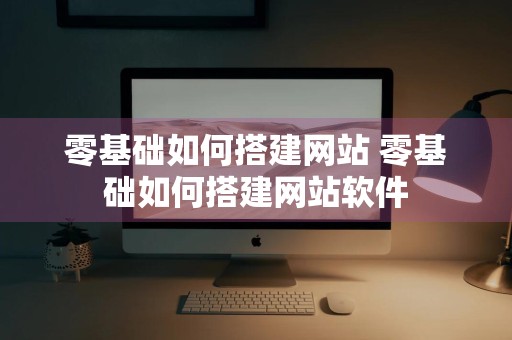 零基础如何搭建网站 零基础如何搭建网站软件